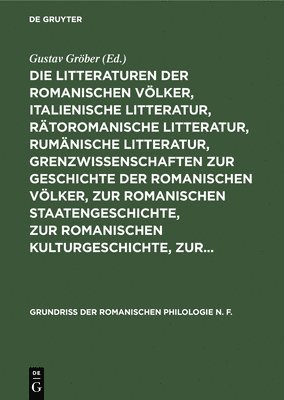 DE GRUYTER

Gustav Gröber (Ed.)

DIE LITTERATUREN DER ROMANISCHEN VÖLKER, ITALIENISCHE LITTERATUR, RÄTOROMANISCHE LITTERATUR, RUMÄNISCHE LITTERATUR, GRENZWISSENSCHAFTEN ZUR GESCHICHTE DER ROMANISCHEN VÖLKER, ZUR ROMANISCHEN STAATENGESCHICHTE, ZUR ROMANISCHEN KULTURGESCHICHTE, ZUR...

GRUNDRISS DER ROMANISCHEN PHILOLOGIE N. F.

DE G